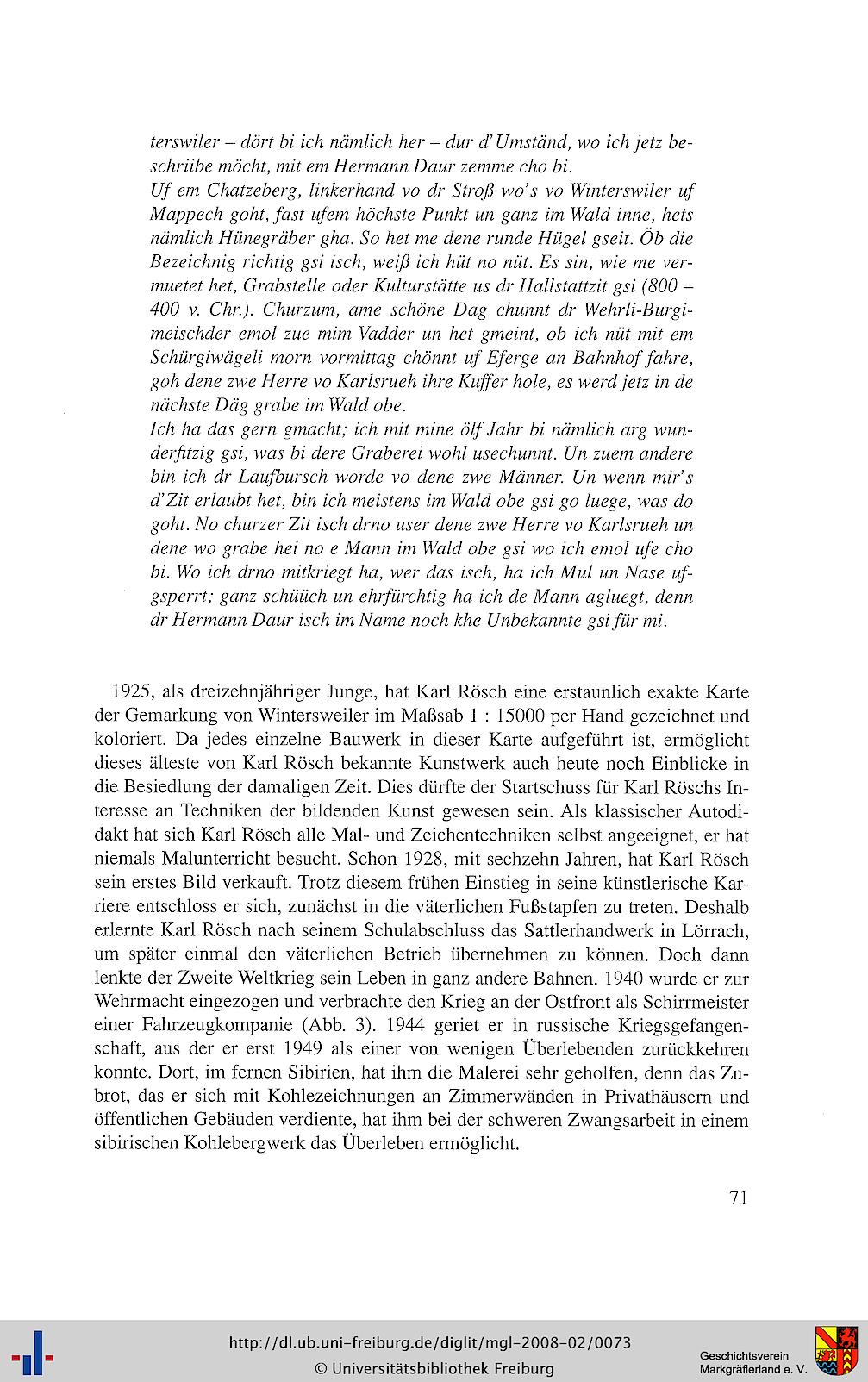 terswiler – dört bi ich nämlich her – dur d'Umständ, wo ich jetz beschriibe möcht, mit em Hermann Daur zemme cho bi.
Uf em Chatzeberg, linkerhand vo dr Stroß wo's vo Winterswiler uf Mappech goht, fast ufem höchste Punkt un ganz im Wald inne, hets nämlich Hünegräber gha. So het me dene runde Hügel gseit. Öb die Bezeichnig richtig gsi isch, weiß ich hüt no nüt. Es sin, wie me vermuetet het, Grabstelle oder Kulturstätte us dr Hallstattzit gsi (800 – 400 v. Chr.). Churzum, ame schöne Dag chunnt dr Wehrli-Burgimeischder emol zue mim Vadder un het gmeint, ob ich nüt mit em Schürgiwägeli morn vormittag chönnt uf Eferge an Bahnhof fahre, goh dene zwe Herre vo Karlsrueh ihre Kuffer hole, es werd jetz in de nächste Däg grabe im Wald obe.
Ich ha das gern gmacht; ich mit mine ölf Jahr bi nämlich arg wunderfitzig gsi, was bi dere Graberei wohl usechunnt. Un zuem andere bin ich dr Laufbursch worde vo dene zwe Männer. Un wenn mir's d'Zit erlaubt het, bin ich meistens im Wald obe gsi go luege, was do goht. No churzer Zit isch drno user dene zwe Herre vo Karlsrueh un dene wo grabe hei no e Mann im Wald obe gsi wo ich emol ufe cho bi. Wo ich drno mitkriegt ha, wer das isch, ha ich Mul un Nase ufgsperrt; ganz schüüch un ehrfürchtig ha ich de Mann agluegt, denn dr Hermann Daur isch im Name noch khe Unbekannte gsi für mi.

1925, als dreizehnjähriger Junge, hat Karl Rösch eine erstaunlich exakte Karte der Gemarkung von Wintersweiler im Maßsab 1 : 15000 per Hand gezeichnet und koloriert. Da jedes einzelne Bauwerk in dieser Karte aufgeführt ist, ermöglicht dieses älteste von Karl Rösch bekannte Kunstwerk auch heute noch Einblicke in die Besiedlung der damaligen Zeit. Dies dürfte der Startschuss für Karl Röschs Interesse an Techniken der bildenden Kunst gewesen sein. Als klassischer Autodidakt hat sich Karl Rösch alle Mal- und Zeichentechniken selbst angeeignet, er hat niemals Malunterricht besucht. Schon 1928, mit sechzehn Jahren, hat Karl Rösch sein erstes Bild verkauft. Trotz diesem frühen Einstieg in seine künstlerische Karriere entschloss er sich, zunächst in die väterlichen Fußstapfen zu treten. Deshalb erlernte Karl Rösch nach seinem Schulabschluss das Sattlerhandwerk in Lörrach, um später einmal den väterlichen Betrieb übernehmen zu können. Doch dann lenkte der Zweite Weltkrieg sein Leben in ganz andere Bahnen. 1940 wurde er zur Wehrmacht eingezogen und verbrachte den Krieg an der Ostfront als Schirrmeister einer Fahrzeugkompanie (Abb. 3). 1944 geriet er in russische Kriegsgefangenschaft, aus der er erst 1949 als einer von wenigen Überlebenden zurückkehren konnte. Dort, im fernen Sibirien, hat ihm die Malerei sehr geholfen, denn das Zubrot, das er sich mit Kohlezeichnungen an Zimmerwänden in Privathäusern und öffentlichen Gebäuden verdiente, hat ihm bei der schweren Zwangsarbeit in einem sibirischen Kohlebergwerk das Überleben ermöglicht.

71

http://dl.ub.uni-freiburg.de/diglit/mgl-2008-02/0073
© Universitätsbibliothek Freiburg
Geschichtsverein Markgräflerland e. V.